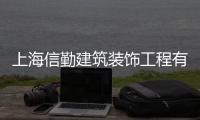 上海信勤建筑装饰工程有